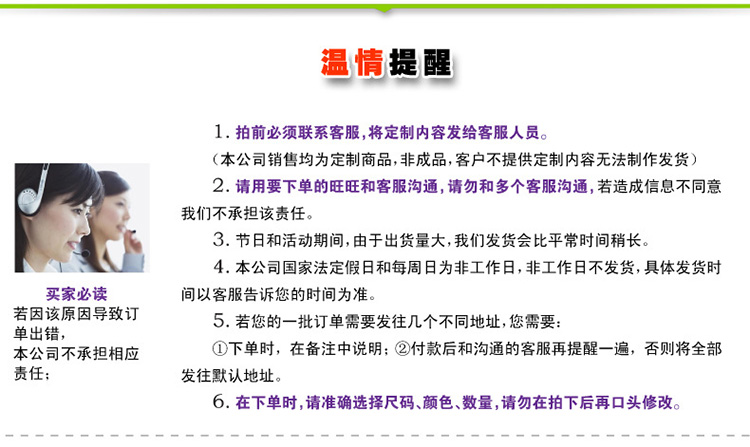 温情提醒

买家必读
若因该原因导致订单出错，本公司不承担相应责任；

1. 拍前必须联系客服，将定制内容发给客服人员。
（本公司销售均为定制商品，非成品，客户不提供定制内容无法制作发货）
2. 请用要下单的旺旺和客服沟通，请勿和多个客服沟通，若造成信息不同意我们不承担该责任。
3. 节日和活动期间，由于出货量大，我们发货会比平常时间稍长。
4. 本公司国家法定假日和每周日为非工作日，非工作日不发货，具体发货时间以客服告诉您的时间为准。
5. 若您的一批订单需要发往几个不同地址，您需要：
①下单时，在备注中说明；②付款后和沟通的客服再提醒一遍，否则将全部发往默认地址。
6. 在下单时，请准确选择尺码、颜色、数量，请勿在拍下后再口头修改。